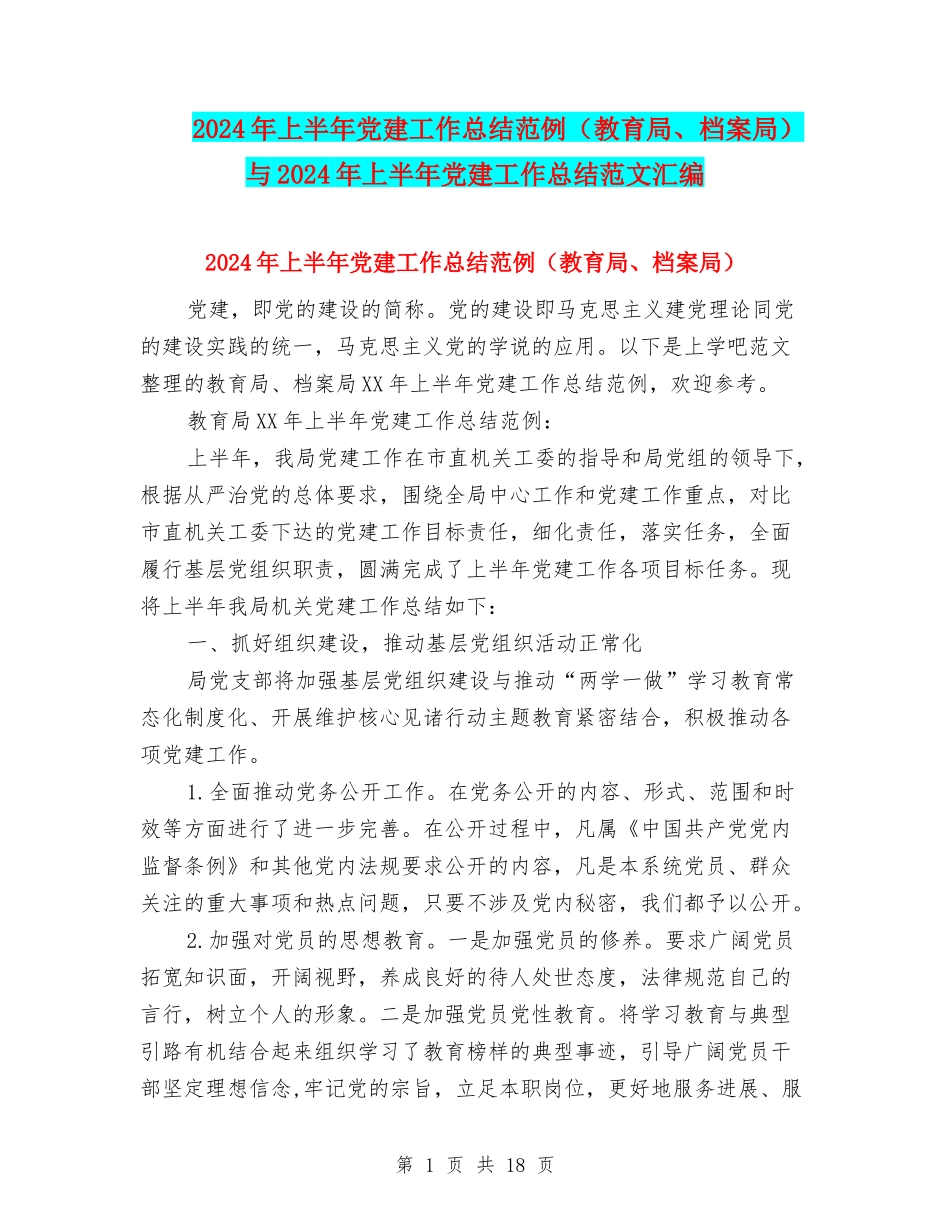 2024年上半年党建工作总结范例（教育局、档案局）与2024年上半年党建工作总结范文汇编

2024年上半年党建工作总结范例（教育局、档案局）

党建，即党的建设的简称。党的建设即马克思主义建党理论同党的建设实践的统一，马克思主义党的学说的应用。以下是上学吧范文整理的教育局、档案局XX年上半年党建工作总结范例，欢迎参考。

教育局XX年上半年党建工作总结范例：

上半年，我局党建工作在市直机关工委的指导和局党组的领导下，根据从严治党的总体要求，围绕全局中心工作和党建工作重点，对比市直机关工委下达的党建工作目标责任，细化责任，落实任务，全面履行基层党组织职责，圆满完成了上半年党建工作各项目标任务。现将上半年我局机关党建工作总结如下：

一、抓好组织建设，推动基层党组织活动正常化

局党支部将加强基层党组织建设与推动“两学一做”学习教育常态化制度化、开展维护核心见诸行动主题教育紧密结合，积极推动各项党建工作。

1.全面推动党务公开工作。在党务公开的内容、形式、范围和时效等方面进行了进一步完善。在公开过程中，凡属《中国共产党党内监督条例》和其他党内法规要求公开的内容，凡是本系统党员、群众关注的重大事项和热点问题，只要不涉及党内秘密，我们都予以公开。

2.加强对党员的思想教育。一是加强党员的修养。要求广阔党员拓宽知识面，开阔视野，养成良好的待人处世态度，法律规范自己的言行，树立个人的形象。二是加强党员党性教育。将学习教育与典型引路有机结合起来组织学习了教育榜样的典型事迹，引导广阔党员干部坚定理想信念,牢记党的宗旨，立足本职岗位，更好地服务进展、服

第 1 页 共 18 页